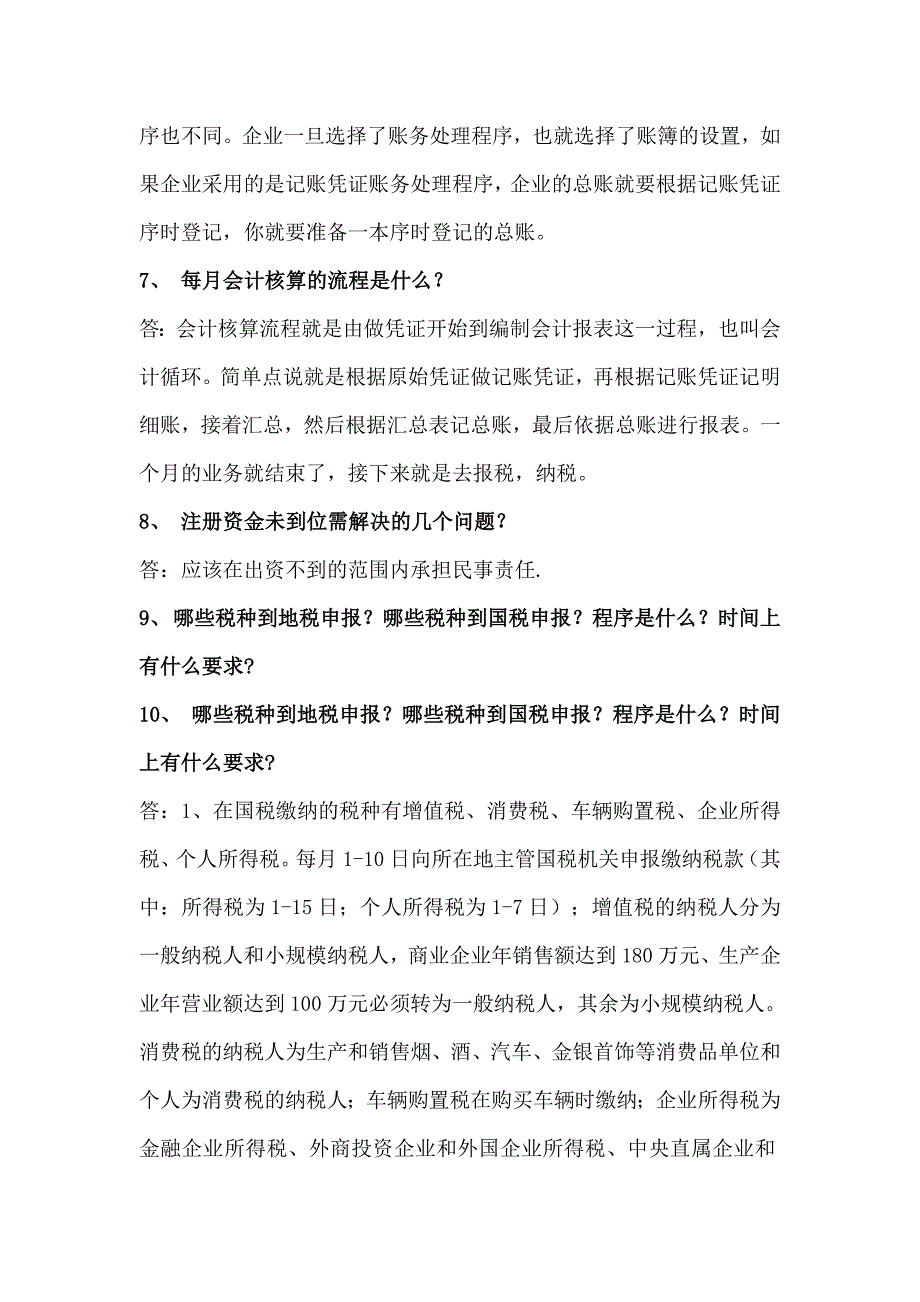 序也不同。企业一旦选择了账务处理程序，也就选择了账簿的设置，如果企业采用的是记账凭证账务处理程序，企业的总账就要根据记账凭证序时登记，你就要准备一本序时登记的总账。

7、 每月会计核算的流程是什么？

答：会计核算流程就是由做凭证开始到编制会计报表这一过程，也叫会计循环。简单点说就是根据原始凭证做记账凭证，再根据记账凭证记明细账，接着汇总，然后根据汇总表记总账，最后依据总账进行报表。一个月的业务就结束了，接下来就是去报税，纳税。

8、 注册资金未到位需解决的几个问题？

答：应该在出资不到的范围内承担民事责任.

9、哪些税种到地税申报？哪些税种到国税申报？程序是什么？时间上有什么要求？

10、 哪些税种到地税申报？哪些税种到国税申报？程序是什么？时间上有什么要求？

答：1、在国税缴纳的税种有增值税、消费税、车辆购置税、企业所得税、个人所得税。每月 1-10 日向所在地主管国税机关申报缴纳税款（其中：所得税为 1-15 日；个人所得税为 1-7 日）；增值税的纳税人分为一般纳税人和小规模纳税人，商业企业年销售额达到 180 万元、生产企业年营业额达到 100 万元必须转为一般纳税人，其余为小规模纳税人。消费税的纳税人为生产和销售烟、酒、汽车、金银首饰等消费品单位和个人为消费税的纳税人；车辆购置税在购买车辆时缴纳；企业所得税为金融企业所得税、外商投资企业和外国企业所得税、中央直属企业和